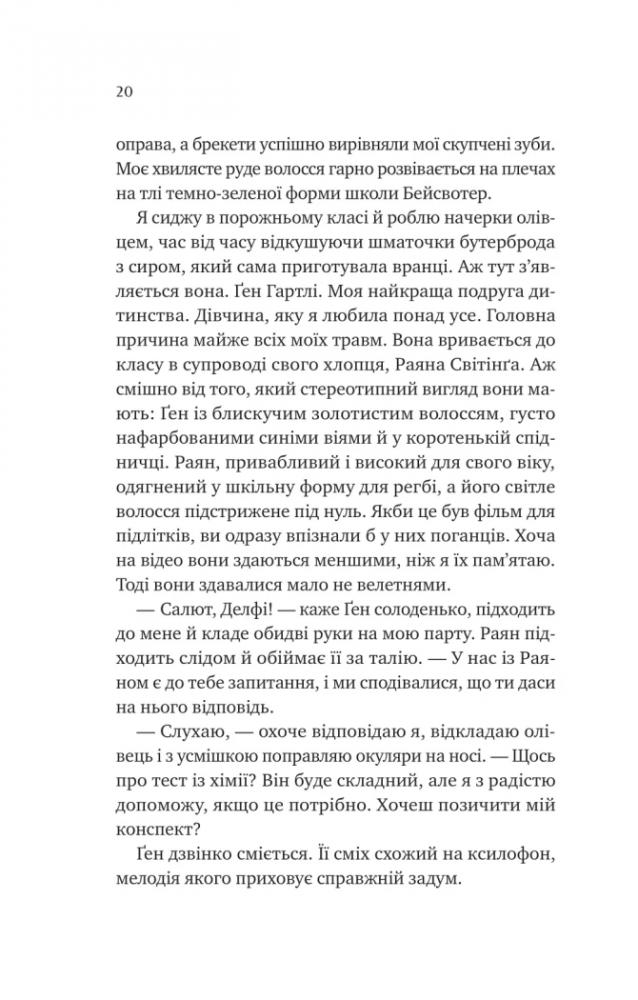 20

оправа, а брекети успішно вирівняли мої скупчені зуби. Моє хвилясте руде волосся гарно розвівається на плечах на тлі темно-зеленої форми школи Бейсвотер.

Я сиджу в порожньому класі й роблю начерки олівцем, час від часу відкушуючи шматочки бутерброда з сиром, який сама приготувала вранці. Аж тут з'являється вона. Ґен Гартлі. Моя найкраща подруга дитинства. Дівчина, яку я любила понад усе. Головна причина майже всіх моїх травм. Вона вривається до класу в супроводі свого хлопця, Раяна Світінґа. Аж смішно від того, який стереотипний вигляд вони мають: Ґен із блискучим золотистим волоссям, густо нафарбованими синіми віями й у коротенькій спідничці. Раян, привабливий і високий для свого віку, одягнений у шкільну форму для регбі, а його світле волосся підстрижене під нуль. Якби це був фільм для підлітків, ви одразу впізнали б у них поганців. Хоча на відео вони здаються меншими, ніж я їх пам'ятаю. Тоді вони здавалися мало не велетнями.

— Салют, Делфі! — каже Ґен солоденько, підходить до мене й кладе обидві руки на мою парту. Раян підходить слідом й обіймає її за талію. — У нас із Раяном є до тебе запитання, і ми сподівалися, що ти даси на нього відповідь.

— Слухаю, — охоче відповідаю я, відкладаю олівець і з усмішкою поправляю окуляри на носі. — Щось про тест із хімії? Він буде складний, але я з радістю допоможу, якщо це потрібно. Хочеш позичити мій конспект?

Ґен дзвінко сміється. Її сміх схожий на ксилофон, мелодія якого приховує справжній задум.